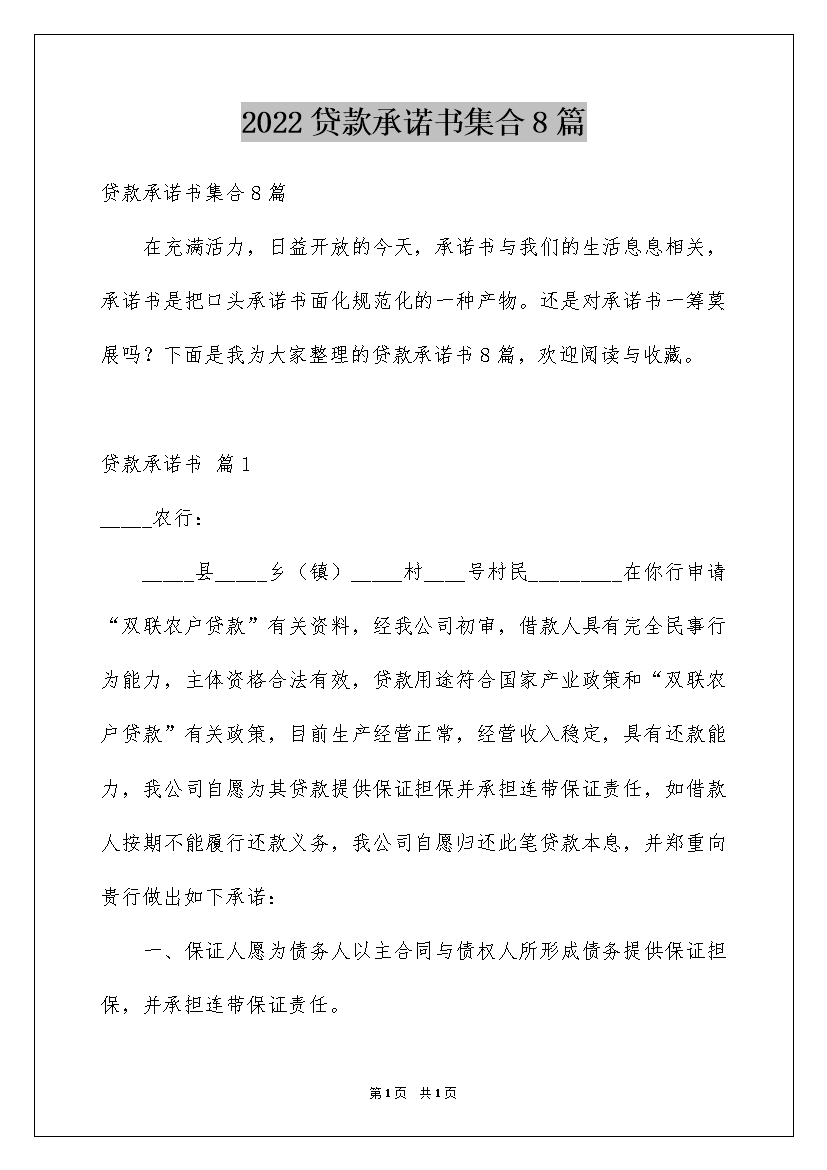 2022贷款承诺书集合8篇

贷款承诺书集合8篇

在充满活力，日益开放的今天，承诺书与我们的生活息息相关，承诺书是把口头承诺书面化规范化的一种产物。还是对承诺书一筹莫展吗？下面是我为大家整理的贷款承诺书8篇，欢迎阅读与收藏。

贷款承诺书 篇1

_____农行：

_____县_____乡（镇）_____村____号村民_________在你行申请“双联农户贷款”有关资料，经我公司初审，借款人具有完全民事行为能力，主体资格合法有效，贷款用途符合国家产业政策和“双联农户贷款”有关政策，目前生产经营正常，经营收入稳定，具有还款能力，我公司自愿为其贷款提供保证担保并承担连带保证责任，如借款人按期不能履行还款义务，我公司自愿归还此笔贷款本息，并郑重向贵行做出如下承诺：

一、保证人愿为债务人以主合同与债权人所形成债务提供保证担保，并承担连带保证责任。

第1页 共1页